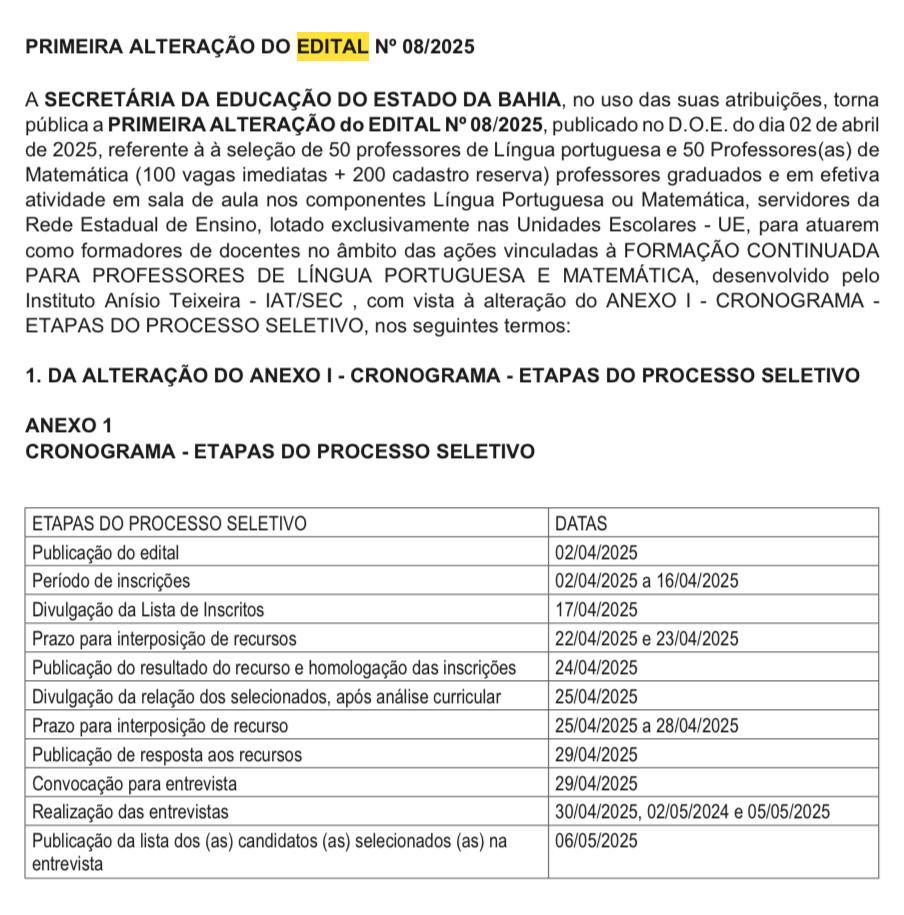 PRIMEIRA ALTERAÇÃO DO EDITAL Nº 08/2025

A SECRETÁRIA DA EDUCAÇÃO DO ESTADO DA BAHIA, no uso das suas atribuições, torna pública a PRIMEIRA ALTERAÇÃO do EDITAL Nº 08/2025, publicado no D.O.E. do dia 02 de abril de 2025, referente à à seleção de 50 professores de Língua portuguesa e 50 Professores(as) de Matemática (100 vagas imediatas + 200 cadastro reserva) professores graduados e em efetiva atividade em sala de aula nos componentes Língua Portuguesa ou Matemática, servidores da Rede Estadual de Ensino, lotado exclusivamente nas Unidades Escolares - UE, para atuarem como formadores de docentes no âmbito das ações vinculadas à FORMAÇÃO CONTINUADA PARA PROFESSORES DE LÍNGUA PORTUGUESA E MATEMÁTICA, desenvolvido pelo Instituto Anísio Teixeira - IAT/SEC , com vista à alteração do ANEXO I - CRONOGRAMA - ETAPAS DO PROCESSO SELETIVO, nos seguintes termos:

1. DA ALTERAÇÃO DO ANEXO I - CRONOGRAMA - ETAPAS DO PROCESSO SELETIVO

ANEXO 1
CRONOGRAMA - ETAPAS DO PROCESSO SELETIVO

| ETAPAS DO PROCESSO SELETIVO | DATAS |
|---|---|
| Publicação do edital | 02/04/2025 |
| Período de inscrições | 02/04/2025 a 16/04/2025 |
| Divulgação da Lista de Inscritos | 17/04/2025 |
| Prazo para interposição de recursos | 22/04/2025 e 23/04/2025 |
| Publicação do resultado do recurso e homologação das inscrições | 24/04/2025 |
| Divulgação da relação dos selecionados, após análise curricular | 25/04/2025 |
| Prazo para interposição de recurso | 25/04/2025 a 28/04/2025 |
| Publicação de resposta aos recursos | 29/04/2025 |
| Convocação para entrevista | 29/04/2025 |
| Realização das entrevistas | 30/04/2025, 02/05/2024 e 05/05/2025 |
| Publicação da lista dos (as) candidatos (as) selecionados (as) na entrevista | 06/05/2025 |